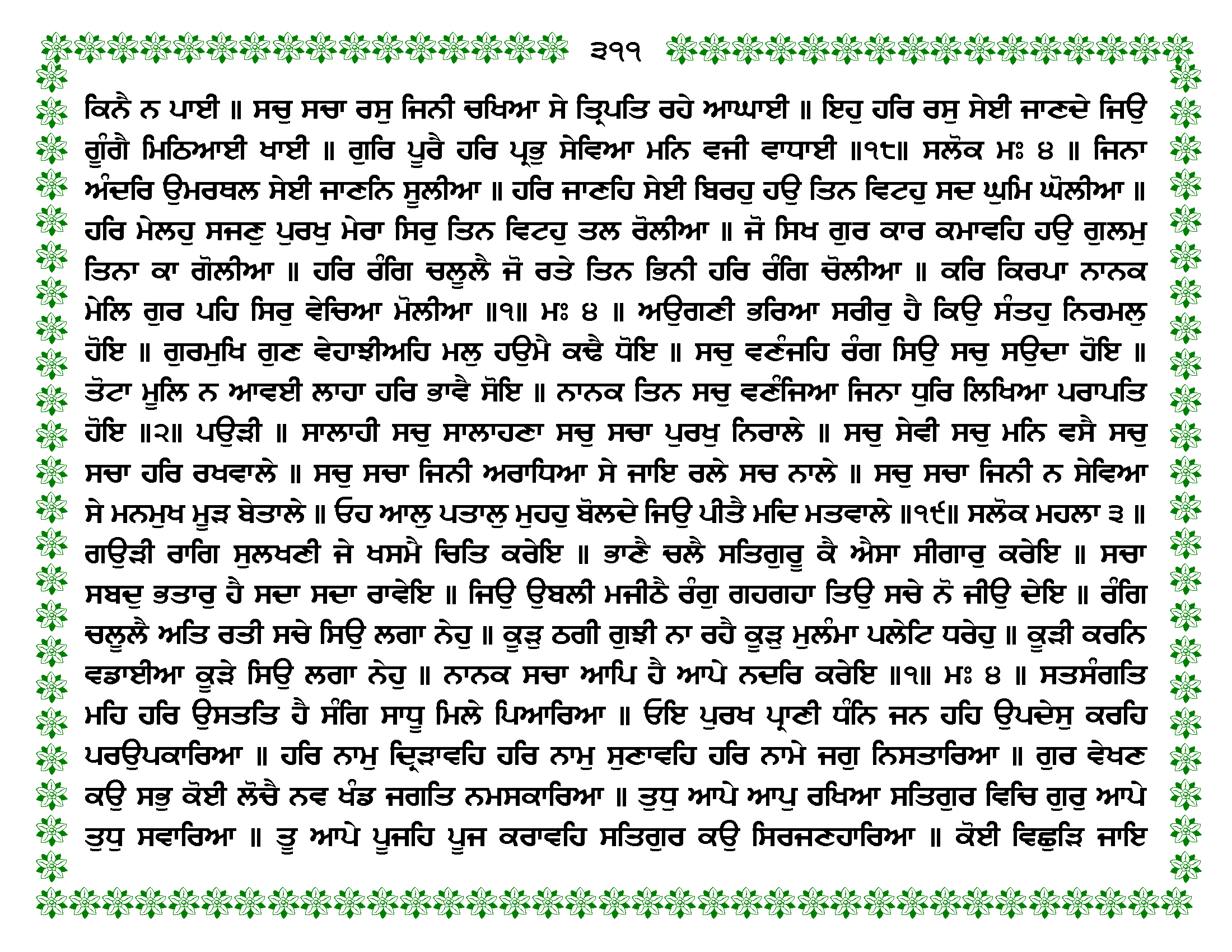 ੩੧੧

ਕਿਨੈ ਨ ਪਾਈ ॥ ਸਚੁ ਸਚਾ ਰਸੁ ਜਿਨੀ ਚਖਿਆ ਸੇ ਤ੍ਰਿਪਤਿ ਰਹੇ ਆਘਾਈ ॥ ਇਹੁ ਹਰਿ ਰਸੁ ਸੇਈ ਜਾਣਦੇ ਜਿਉ ਗੂੰਗੈ ਮਿਠਿਆਈ ਖਾਈ ॥ ਗੁਰਿ ਪੂਰੈ ਹਰਿ ਪ੍ਰਭੁ ਸੇਵਿਆ ਮਨਿ ਵਜੀ ਵਾਧਾਈ ॥੧੮॥ ਸਲੋਕ ਮਃ ੪ ॥ ਜਿਨਾ ਅੰਦਰਿ ਉਮਰਥਲ ਸੇਈ ਜਾਣਨਿ ਸੂਲੀਆ ॥ ਹਰਿ ਜਾਣਹਿ ਸੇਈ ਬਿਰਹੁ ਹਉ ਤਿਨ ਵਿਟਹੁ ਸਦ ਘੁਮਿ ਘੋਲੀਆ ॥ ਹਰਿ ਮੇਲਹੁ ਸਜਣੁ ਪੁਰਖੁ ਮੇਰਾ ਸਿਰੁ ਤਿਨ ਵਿਟਹੁ ਤਲ ਰੋਲੀਆ ॥ ਜੋ ਸਿਖ ਗੁਰ ਕਾਰ ਕਮਾਵਹਿ ਹਉ ਗੁਲਮੁ ਤਿਨਾ ਕਾ ਗੋਲੀਆ ॥ ਹਰਿ ਰੰਗਿ ਚਲੂਲੈ ਜੋ ਰਤੇ ਤਿਨ ਭਿਨੀ ਹਰਿ ਰੰਗਿ ਚੋਲੀਆ ॥ ਕਰਿ ਕਿਰਪਾ ਨਾਨਕ ਮੇਲਿ ਗੁਰ ਪਹਿ ਸਿਰੁ ਵੇਚਿਆ ਮੋਲੀਆ ॥੧॥ ਮਃ ੪ ॥ ਅਉਗਣੀ ਭਰਿਆ ਸਰੀਰੁ ਹੈ ਕਿਉ ਸੰਤਹੁ ਨਿਰਮਲੁ ਹੋਇ ॥ ਗੁਰਮੁਖਿ ਗੁਣ ਵੇਹਾਝੀਅਹਿ ਮਲੁ ਹਉਮੈ ਕਢੈ ਧੋਇ ॥ ਸਚੁ ਵਣੰਜਹਿ ਰੰਗ ਸਿਉ ਸਚੁ ਸਉਦਾ ਹੋਇ ॥ ਤੋਟਾ ਮੂਲਿ ਨ ਆਵਈ ਲਾਹਾ ਹਰਿ ਭਾਵੈ ਸੋਇ ॥ ਨਾਨਕ ਤਿਨ ਸਚੁ ਵਣੰਜਿਆ ਜਿਨਾ ਧੁਰਿ ਲਿਖਿਆ ਪਰਾਪਤਿ ਹੋਇ ॥੨॥ ਪਉੜੀ ॥ ਸਾਲਾਹੀ ਸਚੁ ਸਾਲਾਹਣਾ ਸਚੁ ਸਚਾ ਪੁਰਖੁ ਨਿਰਾਲੇ ॥ ਸਚੁ ਸੇਵੀ ਸਚੁ ਮਨਿ ਵਸੈ ਸਚੁ ਸਚਾ ਹਰਿ ਰਖਵਾਲੇ ॥ ਸਚੁ ਸਚਾ ਜਿਨੀ ਅਰਾਧਿਆ ਸੇ ਜਾਇ ਰਲੇ ਸਚ ਨਾਲੇ ॥ ਸਚੁ ਸਚਾ ਜਿਨੀ ਨ ਸੇਵਿਆ ਸੇ ਮਨਮੁਖ ਮੂੜ ਬੇਤਾਲੇ ॥ ਓਹ ਆਲੁ ਪਤਾਲੁ ਮੁਹਹੁ ਬੋਲਦੇ ਜਿਉ ਪੀਤੈ ਮਦਿ ਮਤਵਾਲੇ ॥੧੯॥ ਸਲੋਕ ਮਹਲਾ ੩ ॥ ਗਉੜੀ ਰਾਗਿ ਸੁਲਖਣੀ ਜੇ ਖਸਮੈ ਚਿਤਿ ਕਰੇਇ ॥ ਭਾਣੈ ਚਲੈ ਸਤਿਗੁਰੂ ਕੈ ਐਸਾ ਸੀਗਾਰੁ ਕਰੇਇ ॥ ਸਚਾ ਸਬਦੁ ਭਤਾਰੁ ਹੈ ਸਦਾ ਸਦਾ ਰਾਵੇਇ ॥ ਜਿਉ ਉਬਲੀ ਮਜੀਠੈ ਰੰਗੁ ਗਹਗਹਾ ਤਿਉ ਸਚੇ ਨੋ ਜੀਉ ਦੇਇ ॥ ਰੰਗਿ ਚਲੂਲੈ ਅਤਿ ਰਤੀ ਸਚੇ ਸਿਉ ਲਗਾ ਨੇਹੁ ॥ ਕੂੜੁ ਠਗੀ ਗੁਝੀ ਨਾ ਰਹੈ ਕੂੜੁ ਮੁਲੰਮਾ ਪਲੇਟਿ ਧਰੇਹੁ ॥ ਕੂੜੀ ਕਰਨਿ ਵਡਾਈਆ ਕੂੜੇ ਸਿਉ ਲਗਾ ਨੇਹੁ ॥ ਨਾਨਕ ਸਚਾ ਆਪਿ ਹੈ ਆਪੇ ਨਦਰਿ ਕਰੇਇ ॥੧॥ ਮਃ ੪ ॥ ਸਤਸੰਗਤਿ ਮਹਿ ਹਰਿ ਉਸਤਤਿ ਹੈ ਸੰਗਿ ਸਾਧੂ ਮਿਲੇ ਪਿਆਰਿਆ ॥ ਓਇ ਪੁਰਖ ਪ੍ਰਾਣੀ ਧੰਨਿ ਜਨ ਹਹਿ ਉਪਦੇਸੁ ਕਰਹਿ ਪਰਉਪਕਾਰਿਆ ॥ ਹਰਿ ਨਾਮੁ ਦ੍ਰਿੜਾਵਹਿ ਹਰਿ ਨਾਮੁ ਸੁਣਾਵਹਿ ਹਰਿ ਨਾਮੇ ਜਗੁ ਨਿਸਤਾਰਿਆ ॥ ਗੁਰ ਵੇਖਣ ਕਉ ਸਭੁ ਕੋਈ ਲੋਚੈ ਨਵ ਖੰਡ ਜਗਤਿ ਨਮਸਕਾਰਿਆ ॥ ਤੁਧੁ ਆਪੇ ਆਪੁ ਰਖਿਆ ਸਤਿਗੁਰ ਵਿਚਿ ਗੁਰੁ ਆਪੇ ਤੁਧੁ ਸਵਾਰਿਆ ॥ ਤੂ ਆਪੇ ਪੂਜਹਿ ਪੂਜ ਕਰਾਵਹਿ ਸਤਿਗੁਰ ਕਉ ਸਿਰਜਣਹਾਰਿਆ ॥ ਕੋਈ ਵਿਛੁੜਿ ਜਾਇ